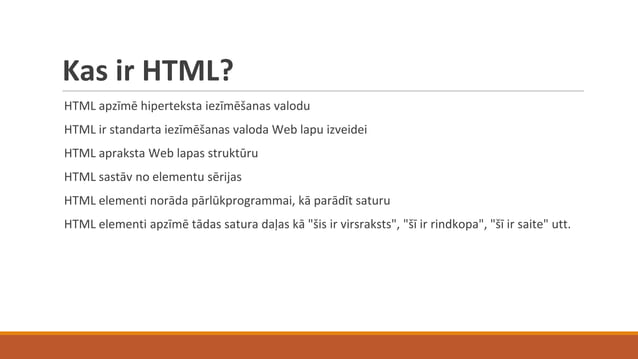 Kas ir HTML?

HTML apzīmē hiperteksta iezīmēšanas valodu

HTML ir standarta iezīmēšanas valoda Web lapu izveidei

HTML apraksta Web lapas struktūru

HTML sastāv no elementu sērijas

HTML elementi norāda pārlūkprogrammai, kā parādīt saturu

HTML elementi apzīmē tādas satura daļas kā "šis ir virsraksts", "šī ir rindkopa", "šī ir saite" utt.